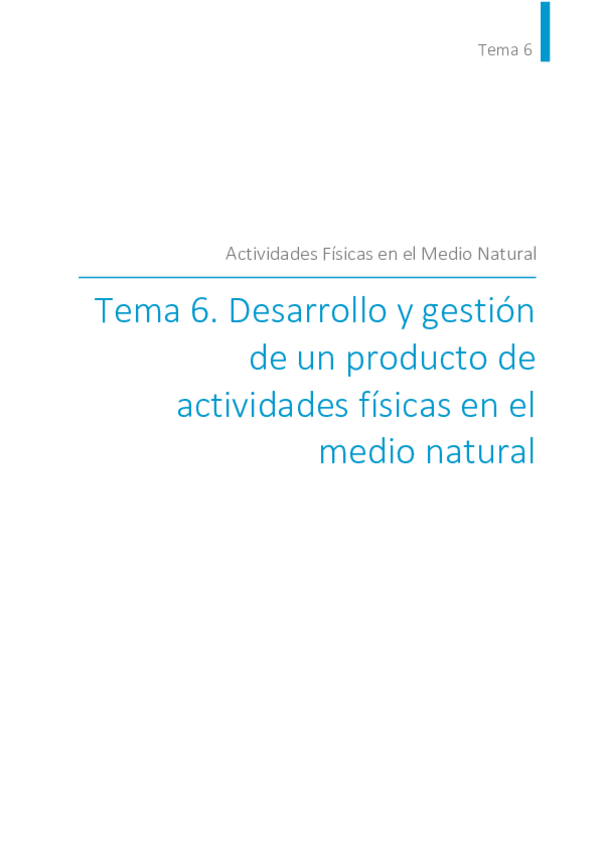 Tema 6

Actividades Físicas en el Medio Natural

Tema 6. Desarrollo y gestión de un producto de actividades físicas en el medio natural